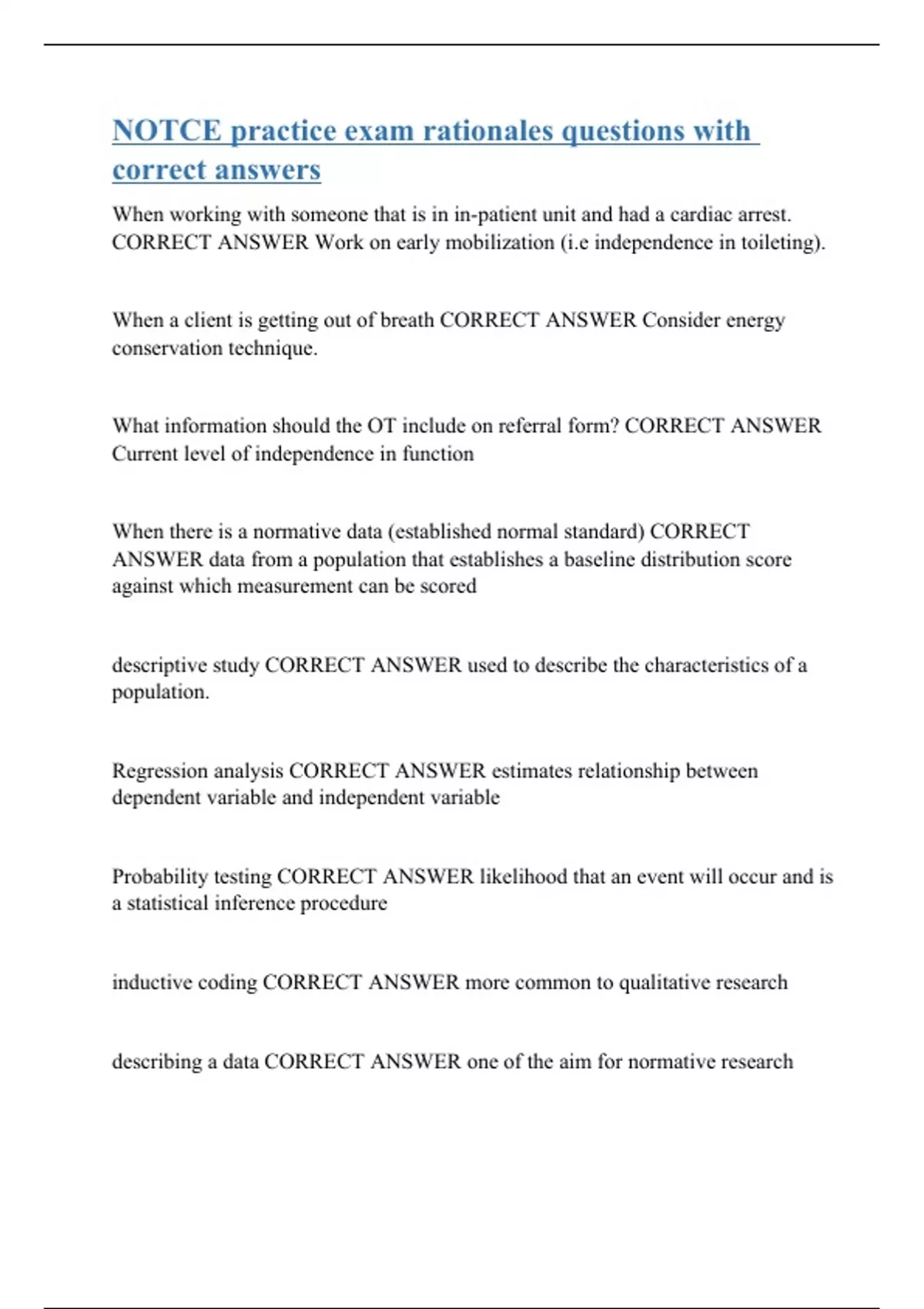 NOTCE practice exam rationales questions with correct answers

When working with someone that is in in-patient unit and had a cardiac arrest. CORRECT ANSWER Work on early mobilization (i.e independence in toileting).

When a client is getting out of breath CORRECT ANSWER Consider energy conservation technique.

What information should the OT include on referral form? CORRECT ANSWER Current level of independence in function

When there is a normative data (established normal standard) CORRECT ANSWER data from a population that establishes a baseline distribution score against which measurement can be scored

descriptive study CORRECT ANSWER used to describe the characteristics of a population.

Regression analysis CORRECT ANSWER estimates relationship between dependent variable and independent variable

Probability testing CORRECT ANSWER likelihood that an event will occur and is a statistical inference procedure

inductive coding CORRECT ANSWER more common to qualitative research

describing a data CORRECT ANSWER one of the aim for normative research